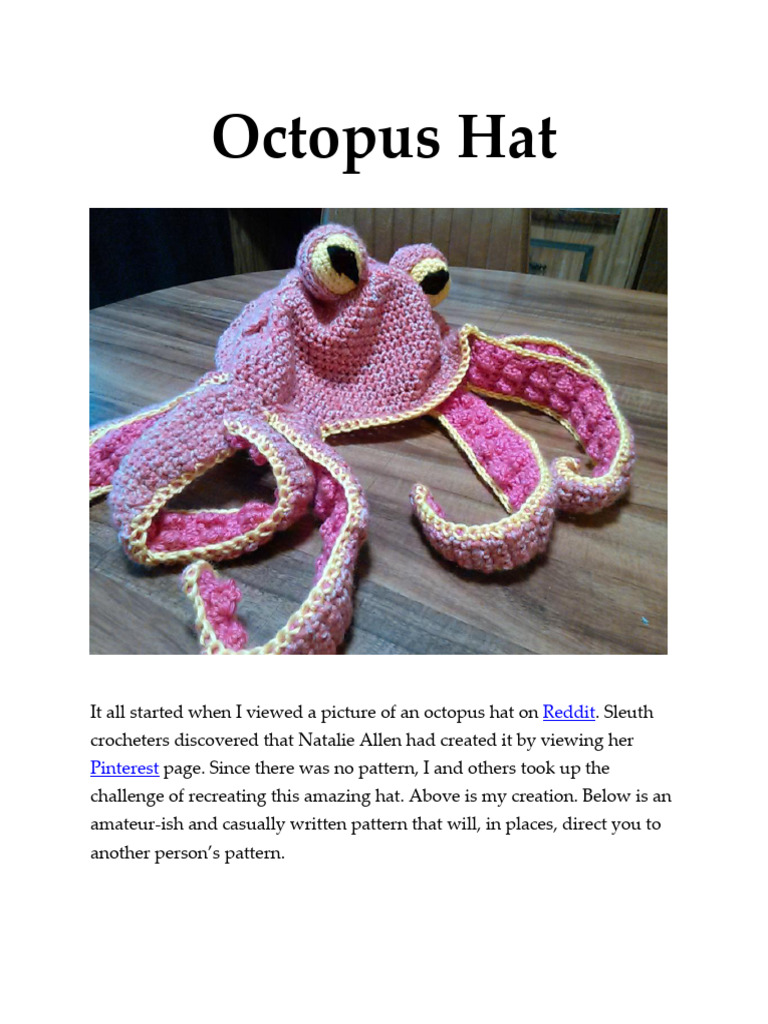 Octopus Hat

It all started when I viewed a picture of an octopus hat on Reddit. Sleuth crocheters discovered that Natalie Allen had created it by viewing her Pinterest page. Since there was no pattern, I and others took up the challenge of recreating this amazing hat. Above is my creation. Below is an amateur-ish and casually written pattern that will, in places, direct you to another person's pattern.